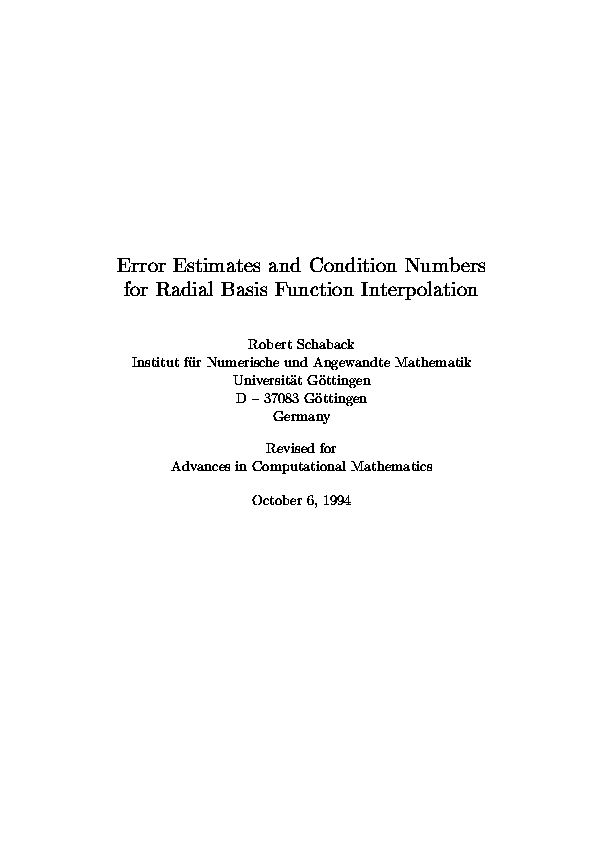 Error Estimates and Condition Numbers
for Radial Basis Function Interpolation

Robert Schaback
Institut für Numerische und Angewandte Mathematik
Universität Göttingen
D – 37083 Göttingen
Germany

Revised for
Advances in Computational Mathematics

October 6, 1994